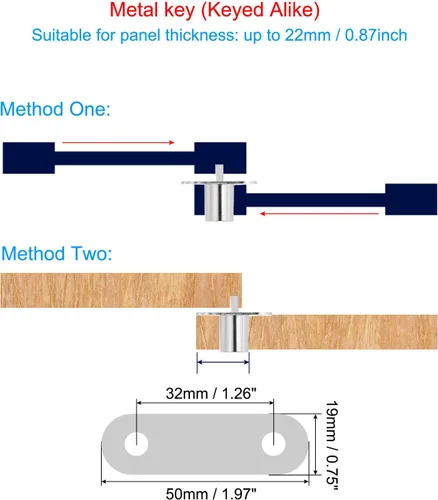 Metal key (Keyed Alike)
Suitable for panel thickness: up to 22mm / 0.87inch

Method One:

Method Two:

32mm / 1.26"
19mm / 0.75"
50mm / 1.97"